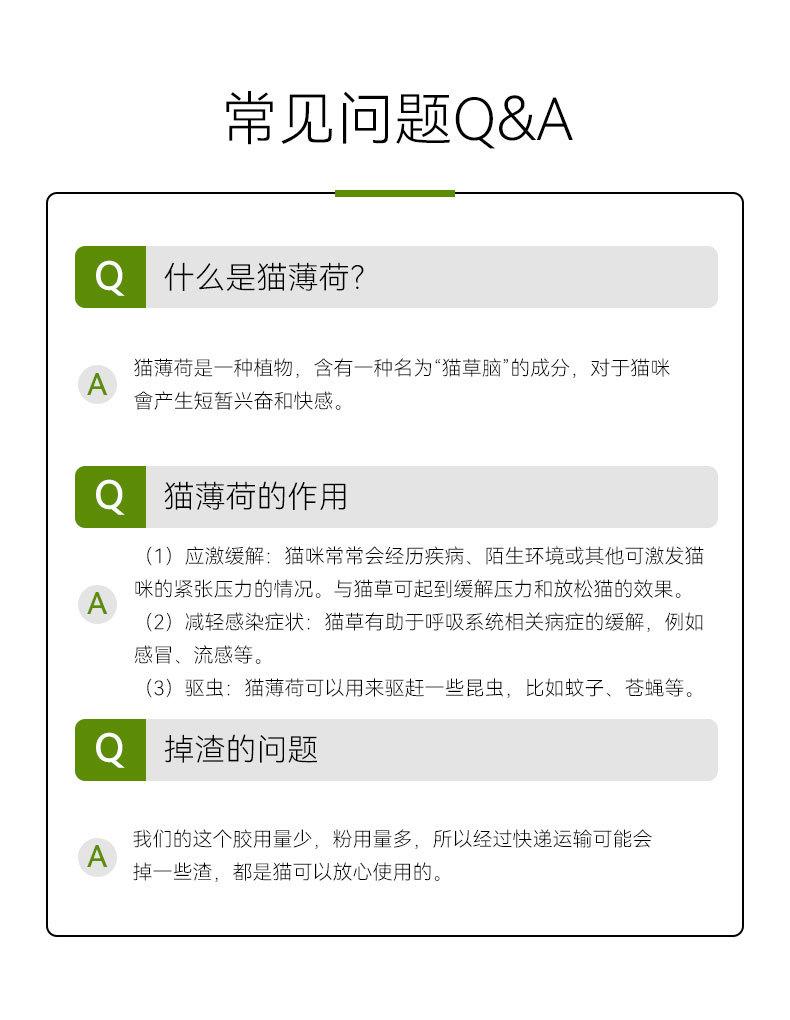 常见问题Q&A

Q 什么是猫薄荷?

A 猫薄荷是一种植物，含有一种名为“猫草脑”的成分，对于猫咪會产生短暂兴奋和快感。

Q 猫薄荷的作用

A （1）应激缓解：猫咪常常会经历疾病、陌生环境或其他可激发猫咪的紧张压力的情况。与猫草可起到缓解压力和放松猫的效果。
（2）减轻感染症状：猫草有助于呼吸系统相关病症的缓解，例如感冒、流感等。
（3）驱虫：猫薄荷可以用来驱赶一些昆虫，比如蚊子、苍蝇等。

Q 掉渣的问题

A 我们的这个胶用量少，粉用量多，所以经过快递运输可能会掉一些渣，都是猫可以放心使用的。